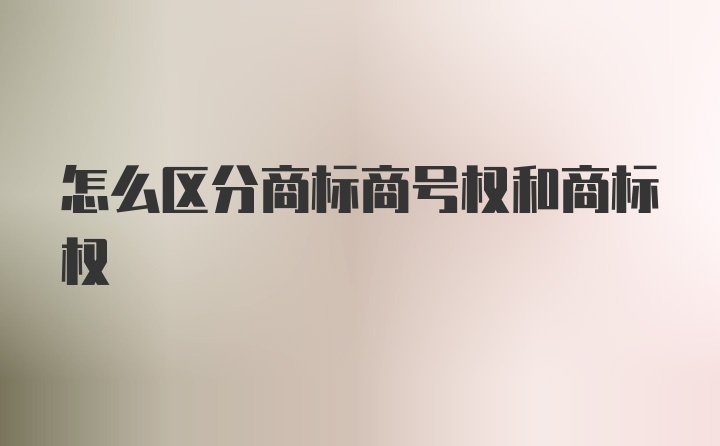 怎么区分商标商号权和商标权